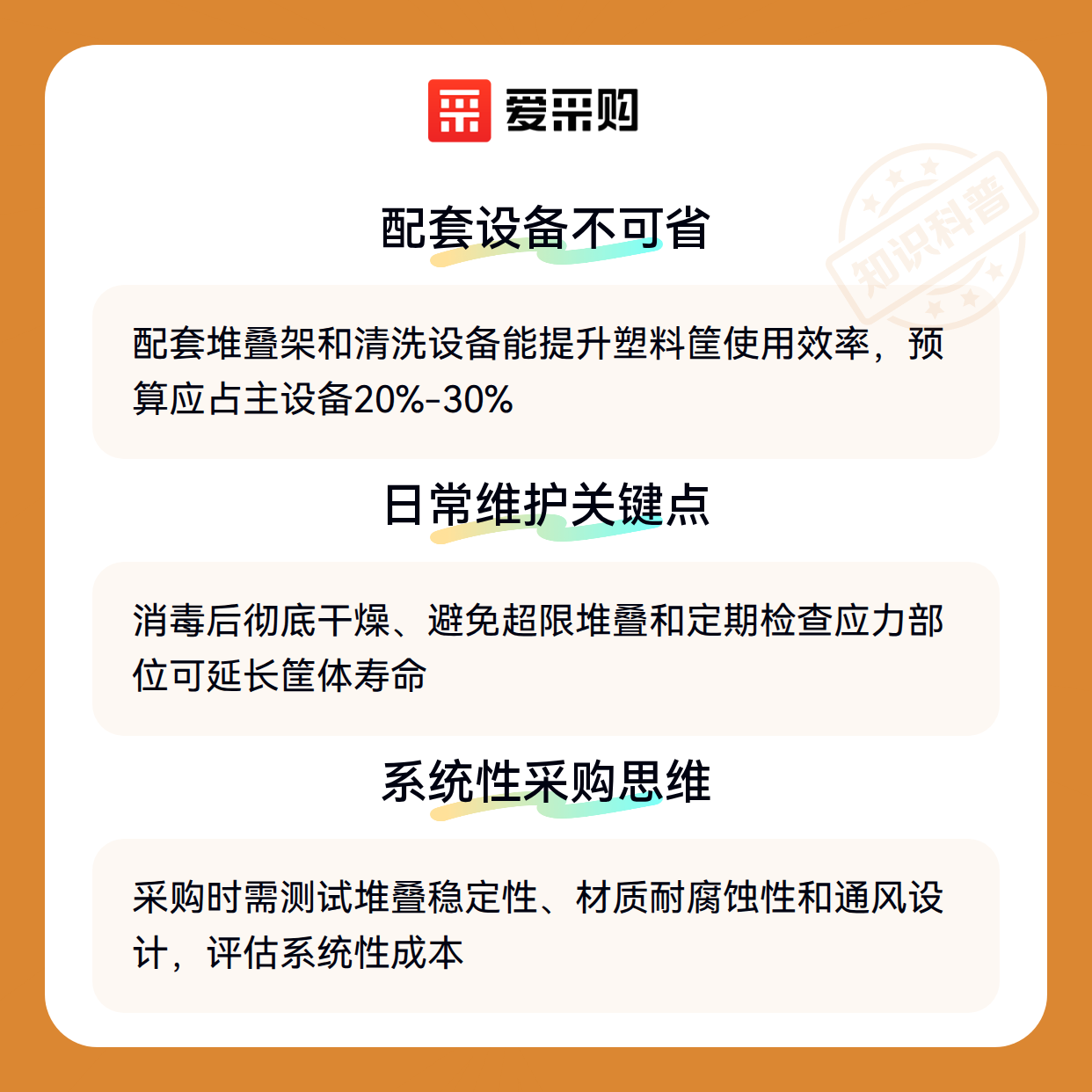 爱采购

配套设备不可省

配套堆叠架和清洗设备能提升塑料筐使用效率，预算应占主设备20%-30%

日常维护关键点

消毒后彻底干燥、避免超限堆叠和定期检查应力部位可延长筐体寿命

系统性采购思维

采购时需测试堆叠稳定性、材质耐腐蚀性和通风设计，评估系统性成本

知识科普